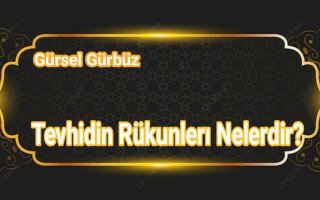 Gürsel Gürbüz

Tevhidin Rükunlerı Nelerdir?